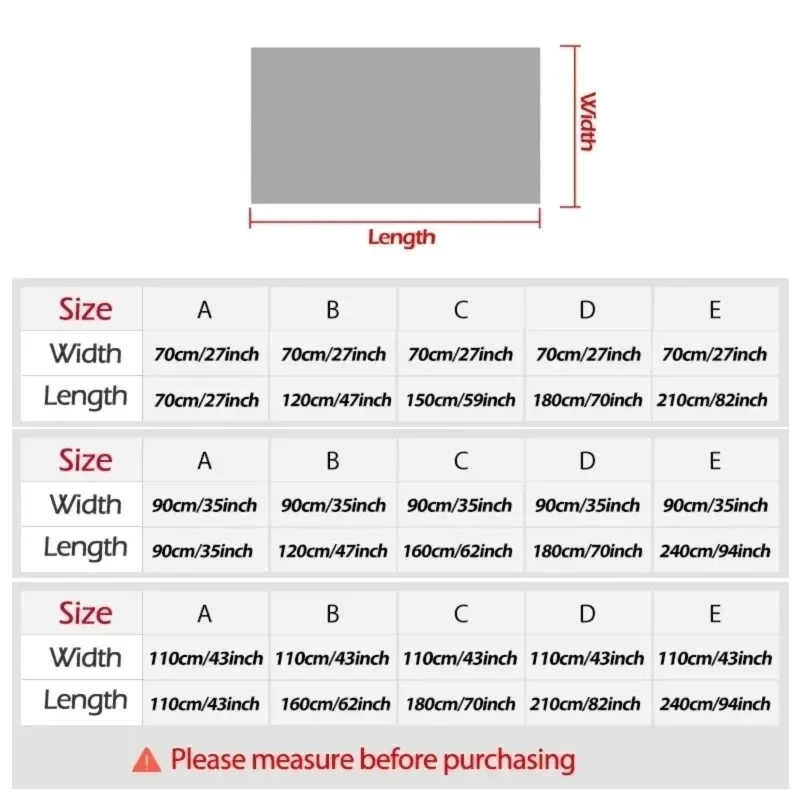 Width

Length

| Size | A | B | C | D | E |
|---|---|---|---|---|---|
| Width | 70cm/27inch | 70cm/27inch | 70cm/27inch | 70cm/27inch | 70cm/27inch |
| Length | 70cm/27inch | 120cm/47inch | 150cm/59inch | 180cm/70inch | 210cm/82inch |

| Size | A | B | C | D | E |
|---|---|---|---|---|---|
| Width | 90cm/35inch | 90cm/35inch | 90cm/35inch | 90cm/35inch | 90cm/35inch |
| Length | 90cm/35inch | 120cm/47inch | 160cm/62inch | 180cm/70inch | 240cm/94inch |

| Size | A | B | C | D | E |
|---|---|---|---|---|---|
| Width | 110cm/43inch | 110cm/43inch | 110cm/43inch | 110cm/43inch | 110cm/43inch |
| Length | 110cm/43inch | 160cm/62inch | 180cm/70inch | 210cm/82inch | 240cm/94inch |

Please measure before purchasing